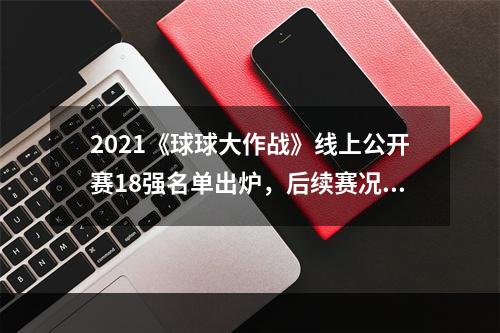 2021《球球大作战》线上公开赛18强名单出炉，后续赛况...